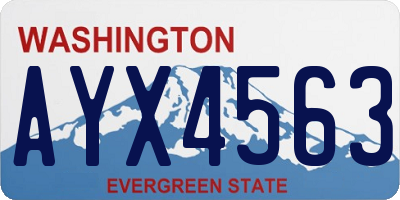 WASHINGTON

AYX4563

EVERGREEN STATE